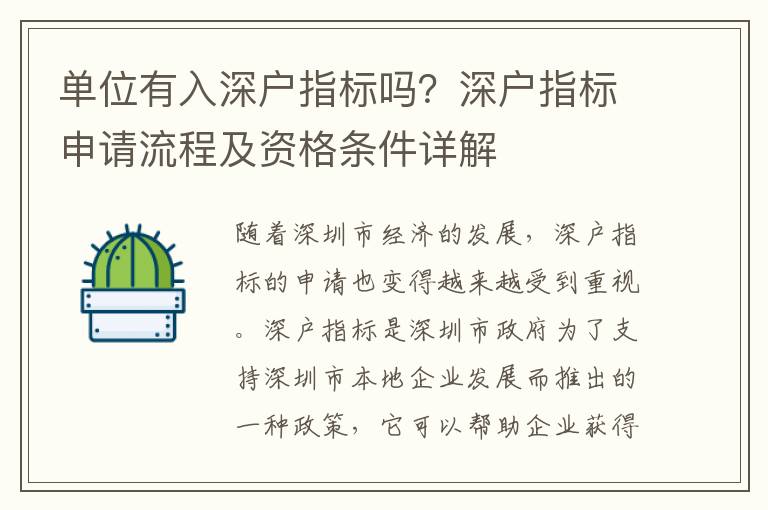 单位有入深户指标吗？深户指标申请流程及资格条件详解

随着深圳市经济的发展，深户指标的申请也变得越来越受到重视。深户指标是深圳市政府为了支持深圳市本地企业发展而推出的一种政策，它可以帮助企业获得